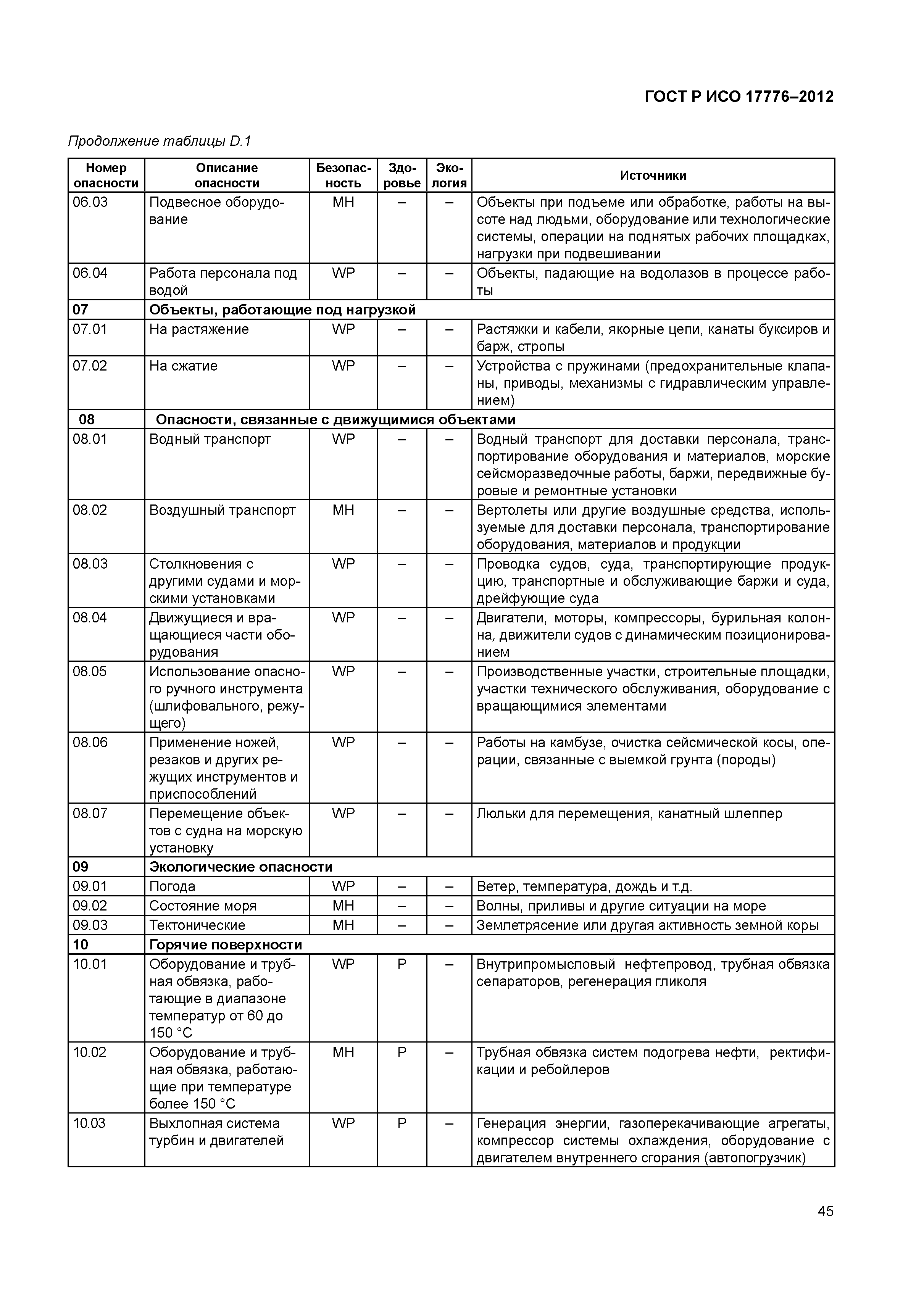 ГОСТ Р ИСО 17776–2012

Продолжение таблицы D.1

| Номер опасности | Описание опасности | Безопасность | Здоровье | Экология | Источники |
|---|---|---|---|---|---|
| 06.03 | Подвесное оборудование | MH | – | – | Объекты при подъеме или обработке, работы на высоте над людьми, оборудование или технологические системы, операции на поднятых рабочих площадках, нагрузки при подвешивании |
| 06.04 | Работа персонала под водой | WP | – | – | Объекты, падающие на водолазов в процессе работы |
| 07 | Объекты, работающие под нагрузкой | | | | |
| 07.01 | На растяжение | WP | – | – | Растяжки и кабели, якорные цепи, канаты буксиров и барж, стропы |
| 07.02 | На сжатие | WP | – | – | Устройства с пружинами (предохранительные клапаны, приводы, механизмы с гидравлическим управлением) |
| 08 | Опасности, связанные с движущимися объектами | | | | |
| 08.01 | Водный транспорт | WP | – | – | Водный транспорт для доставки персонала, транспортирование оборудования и материалов, морские сейсморазведочные работы, баржи, передвижные буровые и ремонтные установки |
| 08.02 | Воздушный транспорт | MH | – | – | Вертолеты или другие воздушные средства, используемые для доставки персонала, транспортирование оборудования, материалов и продукции |
| 08.03 | Столкновения с другими судами и морскими установками | WP | – | – | Проводка судов, суда, транспортирующие продукцию, транспортные и обслуживающие баржи и суда, дрейфующие суда |
| 08.04 | Движущиеся и вращающиеся части оборудования | WP | – | – | Двигатели, моторы, компрессоры, бурильная колонна, движители судов с динамическим позиционированием |
| 08.05 | Использование опасного ручного инструмента (шлифовального, режущего) | WP | – | – | Производственные участки, строительные площадки, участки технического обслуживания, оборудование с вращающимися элементами |
| 08.06 | Применение ножей, резаков и других режущих инструментов и приспособлений | WP | – | – | Работы на камбузе, очистка сейсмической косы, операции, связанные с выемкой грунта (породы) |
| 08.07 | Перемещение объектов с судна на морскую установку | WP | – | – | Люльки для перемещения, канатный шлеппер |
| 09 | Экологические опасности | | | | |
| 09.01 | Погода | WP | – | – | Ветер, температура, дождь и т.д. |
| 09.02 | Состояние моря | MH | – | – | Волны, приливы и другие ситуации на море |
| 09.03 | Тектонические | MH | – | – | Землетрясение или другая активность земной коры |
| 10 | Горячие поверхности | | | | |
| 10.01 | Оборудование и трубная обвязка, работающие в диапазоне температур от 60 до 150 °C | WP | P | – | Внутрипромысловый нефтепровод, трубная обвязка сепараторов, регенерация гликоля |
| 10.02 | Оборудование и трубная обвязка, работающие при температуре более 150 °C | MH | P | – | Трубная обвязка систем подогрева нефти, ректификации и ребойлеров |
| 10.03 | Выхлопная система турбин и двигателей | WP | P | – | Генерация энергии, газоперекачивающие агрегаты, компрессор системы охлаждения, оборудование с двигателем внутреннего сгорания (автопогрузчик) |

45